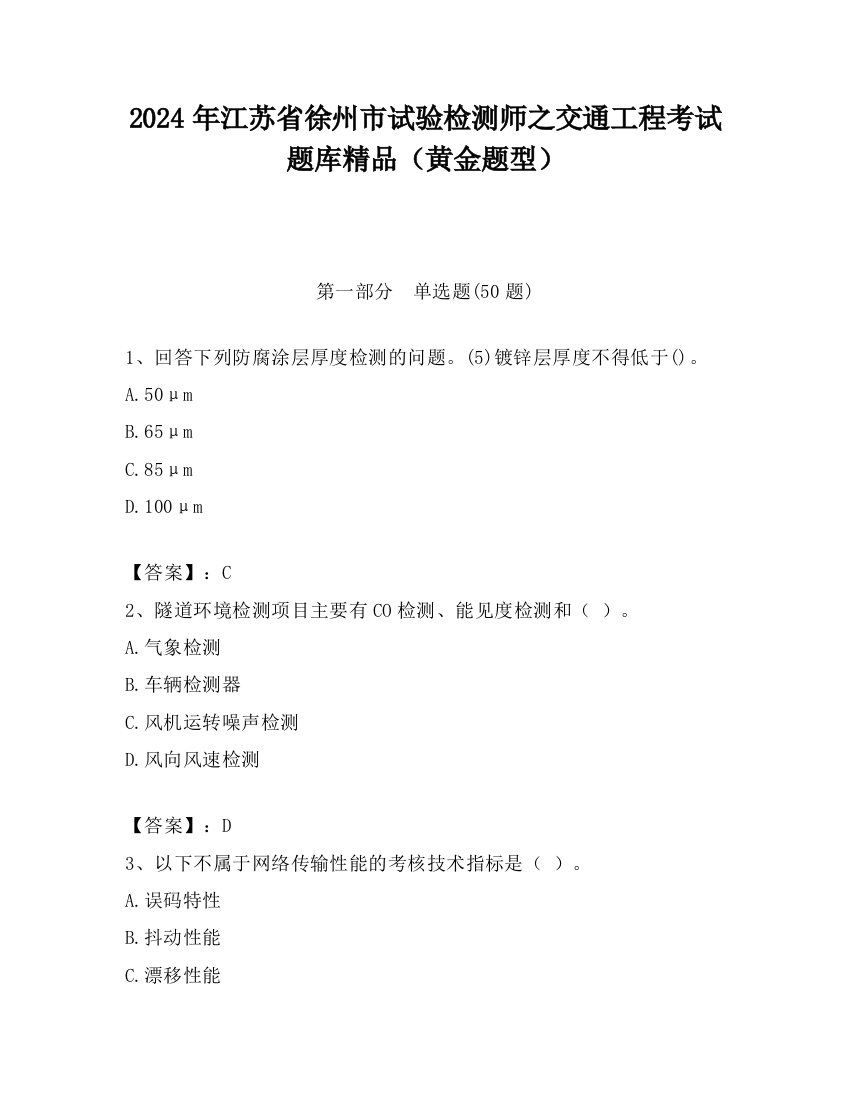 2024 年江苏省徐州市试验检测师之交通工程考试题库精品（黄金题型）

第一部分　单选题(50 题)

1、回答下列防腐涂层厚度检测的问题。(5)镀锌层厚度不得低于()。

A. 50μm

B. 65μm

C. 85μm

D. 100μm

【答案】：C

2、隧道环境检测项目主要有 CO 检测、能见度检测和（ ）。

A. 气象检测

B. 车辆检测器

C. 风机运转噪声检测

D. 风向风速检测

【答案】：D

3、以下不属于网络传输性能的考核技术指标是（ ）。

A. 误码特性

B. 抖动性能

C. 漂移性能